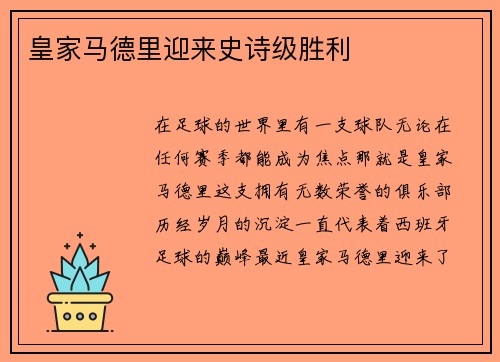 皇家马德里迎来史诗级胜利

在足球的世界里有一支球队无论在任何赛季都能成为焦点那就是皇家马德里这支拥有无数荣誉的俱乐部历经岁月的沉淀一直代表着西班牙足球的巅峰最近皇家马德里迎来了